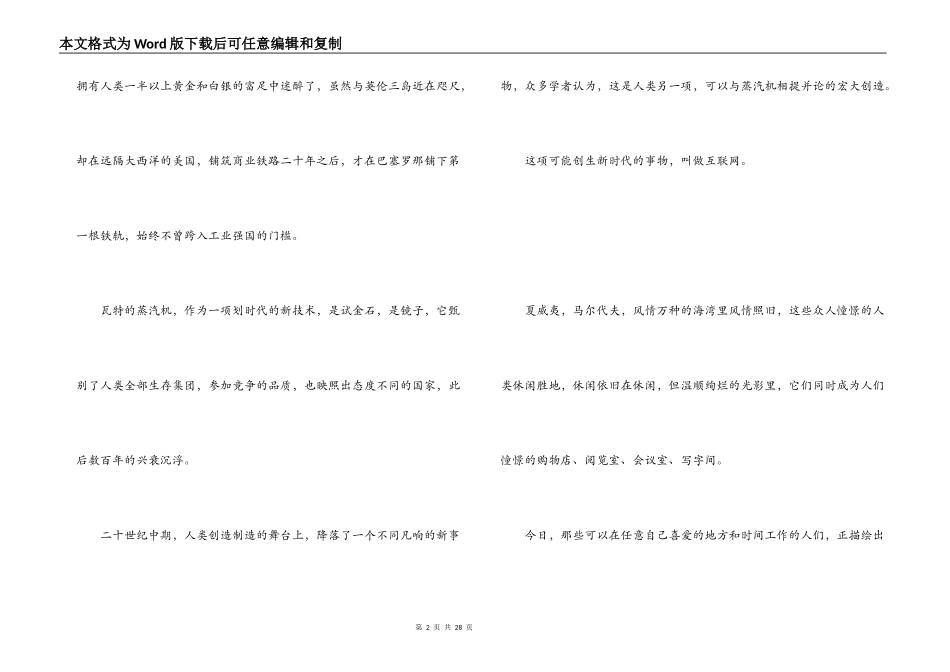 本文格式为Word版下载后可任意编辑和复制

拥有人类一半以上黄金和白银的富足中迷醉了，虽然与英伦三岛近在咫尺，却在远隔大西洋的美国，铺筑商业铁路二十年之后，才在巴塞罗那铺下第一根铁轨，始终不曾跨入工业强国的门槛。

瓦特的蒸汽机，作为一项划时代的新技术，是试金石，是镜子，它甄别了人类全部生存集团，参加竞争的品质，也映照出态度不同的国家，此后数百年的兴衰沉浮。

二十世纪中期，人类创造制造的舞台上，降落了一个不同凡响的新事物，众多学者认为，这是人类另一项，可以与蒸汽机相提并论的宏大创造。

这项可能创生新时代的事物，叫做互联网。

夏威夷，马尔代夫，风情万种的海湾里风情照旧，这些众人憧憬的人类休闲胜地，休闲依旧在休闲，但温顺绚烂的光影里，它们同时成为人们憧憬的购物店、阅览室、会议室、写字间。

今日，那些可以在任意自己喜爱的地方和时间工作的人们，正描绘出

第 2 页 共 28 页